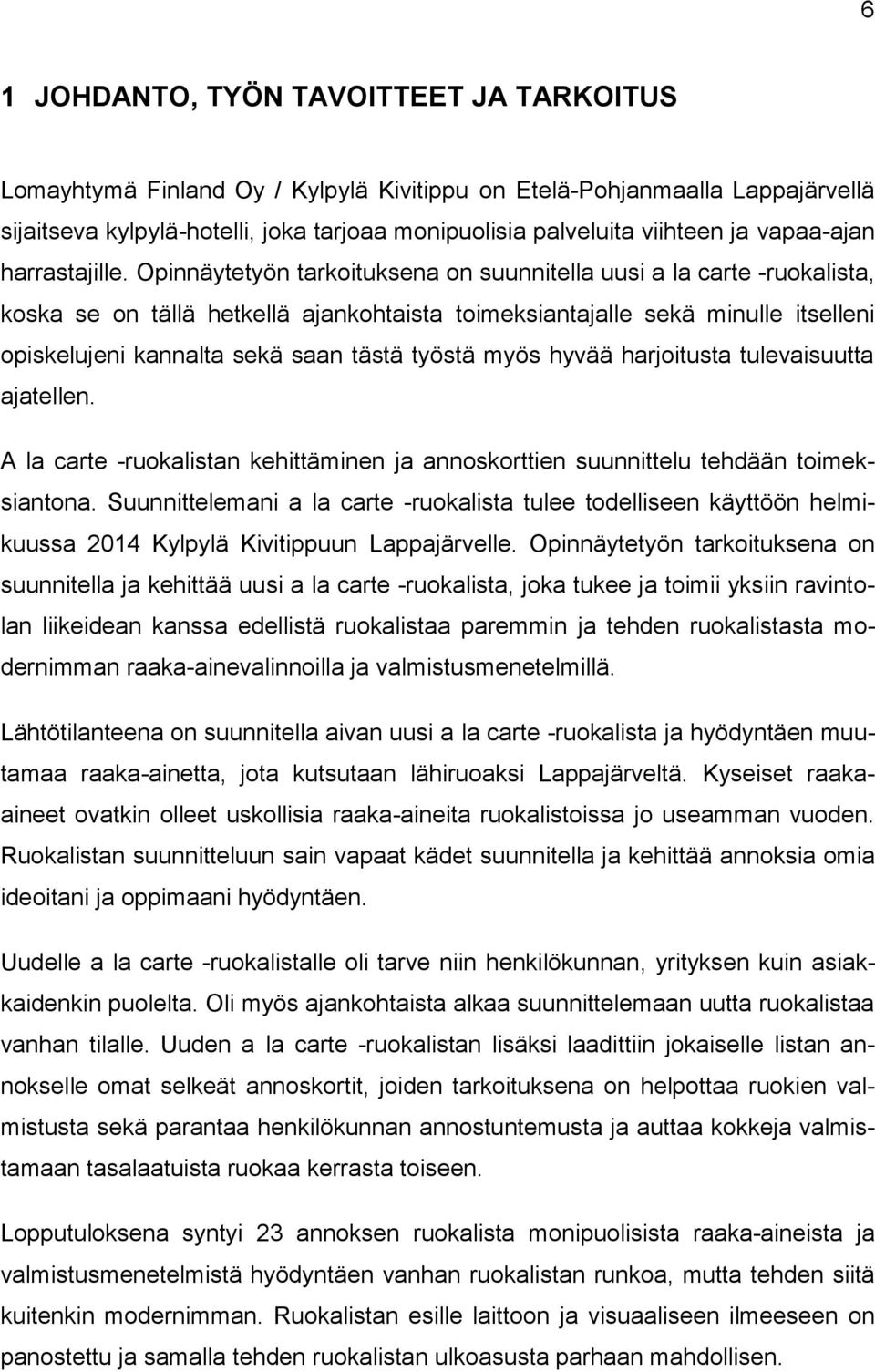 6

1 JOHDANTO, TYÖN TAVOITTEET JA TARKOITUS

Lomayhtymä Finland Oy / Kylpylä Kivitippu on Etelä-Pohjanmaalla Lappajärvellä sijaitseva kylpylä-hotelli, joka tarjoaa monipuolisia palveluita viihteen ja vapaa-ajan harrastajille. Opinnäytetyön tarkoituksena on suunnitella uusi a la carte -ruokalista, koska se on tällä hetkellä ajankohtaista toimeksiantajalle sekä minulle itselleni opiskelujeni kannalta sekä saan tästä työstä myös hyvää harjoitusta tulevaisuutta ajatellen.

A la carte -ruokalistan kehittäminen ja annoskorttien suunnittelu tehdään toimeksiantona. Suunnittelemani a la carte -ruokalista tulee todelliseen käyttöön helmikuussa 2014 Kylpylä Kivitippuun Lappajärvelle. Opinnäytetyön tarkoituksena on suunnitella ja kehittää uusi a la carte -ruokalista, joka tukee ja toimii yksiin ravintolan liikeidean kanssa edellistä ruokalistaa paremmin ja tehden ruokalistasta modernimman raaka-ainevalinnoilla ja valmistusmenetelmillä.

Lähtötilanteena on suunnitella aivan uusi a la carte -ruokalista ja hyödyntäen muutamaa raaka-ainetta, jota kutsutaan lähiruoaksi Lappajärveltä. Kyseiset raaka-aineet ovatkin olleet uskollisia raaka-aineita ruokalistoissa jo useamman vuoden. Ruokalistan suunnitteluun sain vapaat kädet suunnitella ja kehittää annoksia omia ideoitani ja oppimaani hyödyntäen.

Uudelle a la carte -ruokalistalle oli tarve niin henkilökunnan, yrityksen kuin asiakkaidenkin puolelta. Oli myös ajankohtaista alkaa suunnittelemaan uutta ruokalistaa vanhan tilalle. Uuden a la carte -ruokalistan lisäksi laadittiin jokaiselle listan annokselle omat selkeät annoskortit, joiden tarkoituksena on helpottaa ruokien valmistusta sekä parantaa henkilökunnan annostuntemusta ja auttaa kokkeja valmistamaan tasalaatuista ruokaa kerrasta toiseen.

Lopputuloksena syntyi 23 annoksen ruokalista monipuolisista raaka-aineista ja valmistusmenetelmistä hyödyntäen vanhan ruokalistan runkoa, mutta tehden siitä kuitenkin modernimman. Ruokalistan esille laittoon ja visuaaliseen ilmeeseen on panostettu ja samalla tehden ruokalistan ulkoasusta parhaan mahdollisen.